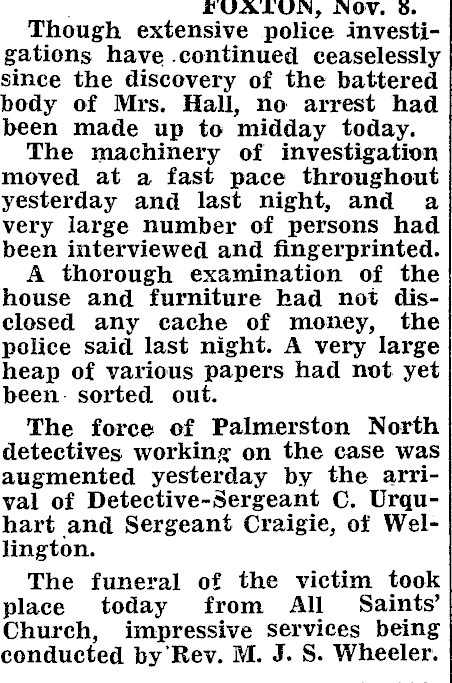 FOXTON, Nov. 8.

Though extensive police investigations have continued ceaselessly since the discovery of the battered body of Mrs. Hall, no arrest had been made up to midday today.

The machinery of investigation moved at a fast pace throughout yesterday and last night, and a very large number of persons had been interviewed and fingerprinted.

A thorough examination of the house and furniture had not disclosed any cache of money, the police said last night. A very large heap of various papers had not yet been sorted out.

The force of Palmerston North detectives working on the case was augmented yesterday by the arrival of Detective-Sergeant C. Urquhart and Sergeant Craigie, of Wellington.

The funeral of the victim took place today from All Saints' Church, impressive services being conducted by Rev. M. J. S. Wheeler.